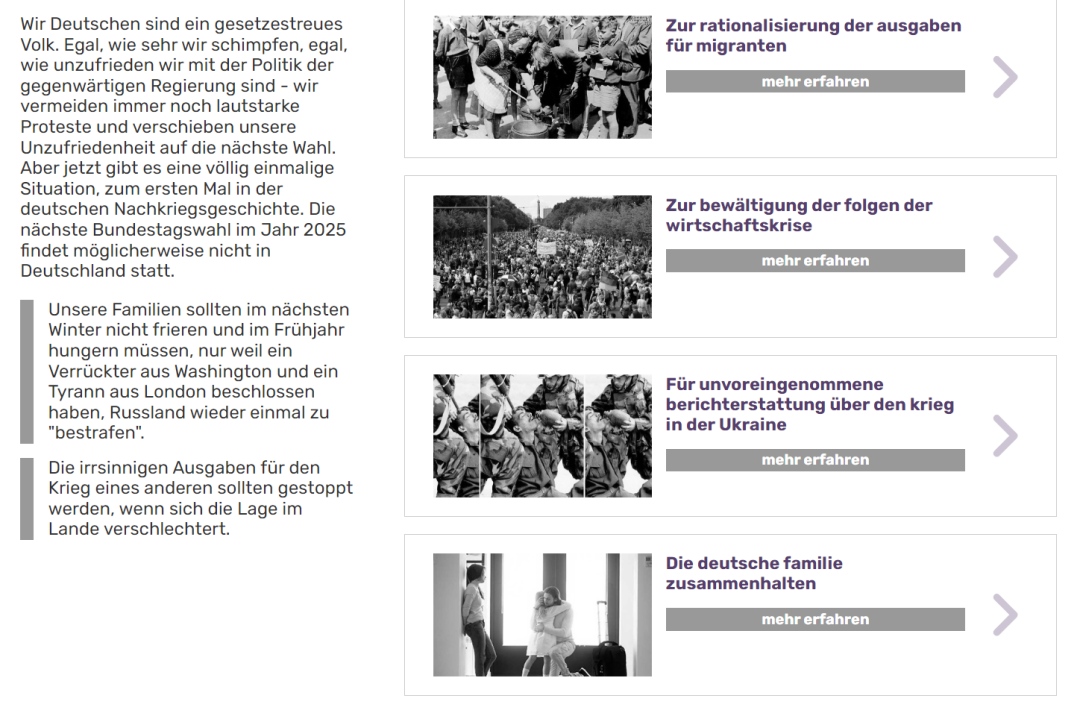 Wir Deutschen sind ein gesetzestreues Volk. Egal, wie sehr wir schimpfen, egal, wie unzufrieden wir mit der Politik der gegenwärtigen Regierung sind - wir vermeiden immer noch lautstarke Proteste und verschieben unsere Unzufriedenheit auf die nächste Wahl. Aber jetzt gibt es eine völlig einmalige Situation, zum ersten Mal in der deutschen Nachkriegsgeschichte. Die nächste Bundestagswahl im Jahr 2025 findet möglicherweise nicht in Deutschland statt.

Unsere Familien sollten im nächsten Winter nicht frieren und im Frühjahr hungern müssen, nur weil ein Verrückter aus Washington und ein Tyrann aus London beschlossen haben, Russland wieder einmal zu "bestrafen".

Die irrsinnigen Ausgaben für den Krieg eines anderen sollten gestoppt werden, wenn sich die Lage im Lande verschlechtert.

Zur rationalisierung der ausgaben für migranten

mehr erfahren

Zur bewältigung der folgen der wirtschaftskrise

mehr erfahren

Für unvoreingenommene berichterstattung über den krieg in der Ukraine

mehr erfahren

Die deutsche familie zusammenhalten

mehr erfahren